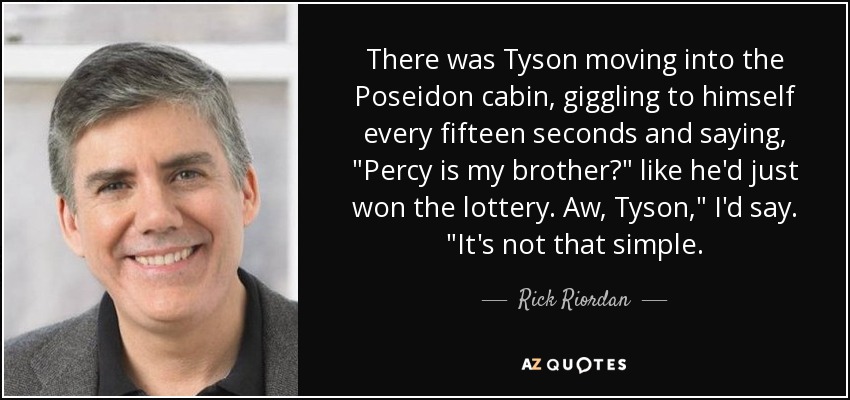 There was Tyson moving into the Poseidon cabin, giggling to himself every fifteen seconds and saying, "Percy is my brother?" like he'd just won the lottery. Aw, Tyson," I'd say. "It's not that simple.

— Rick Riordan —

AZ QUOTES